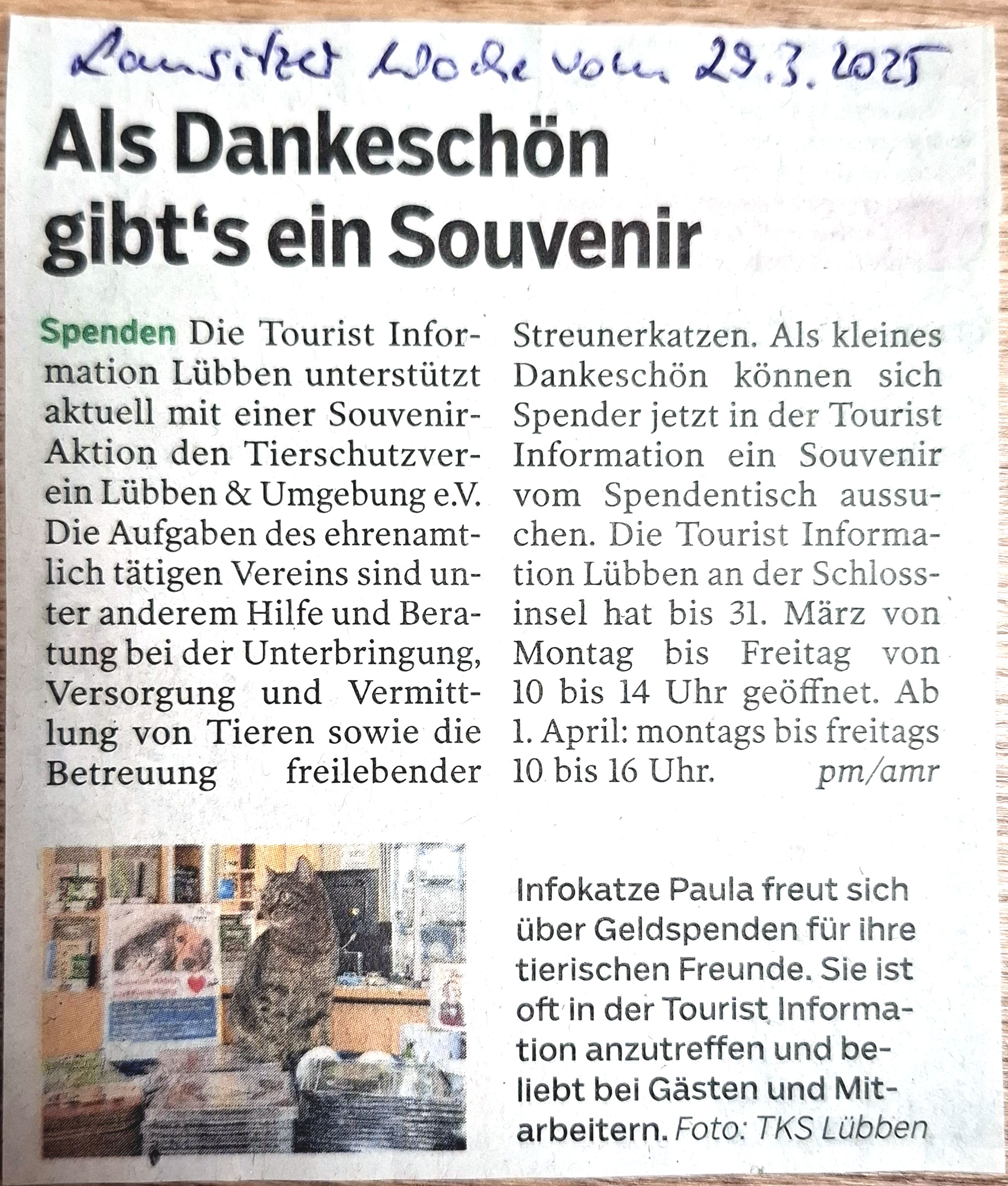 Lausitzer Woche vom 29.3.2025

Als Dankeschön gibt's ein Souvenir

Spenden Die Tourist Information Lübben unterstützt aktuell mit einer Souvenir-Aktion den Tierschutzverein Lübben & Umgebung e.V. Die Aufgaben des ehrenamtlich tätigen Vereins sind unter anderem Hilfe und Beratung bei der Unterbringung, Versorgung und Vermittlung von Tieren sowie die Betreuung freilebender Streunerkatzen. Als kleines Dankeschön können sich Spender jetzt in der Tourist Information ein Souvenir vom Spendentisch aussuchen. Die Tourist Information Lübben an der Schlossinsel hat bis 31. März von Montag bis Freitag von 10 bis 14 Uhr geöffnet. Ab 1. April: montags bis freitags 10 bis 16 Uhr. pm/amr

Infokatze Paula freut sich über Geldspenden für ihre tierischen Freunde. Sie ist oft in der Tourist Information anzutreffen und beliebt bei Gästen und Mitarbeitern. Foto: TKS Lübben